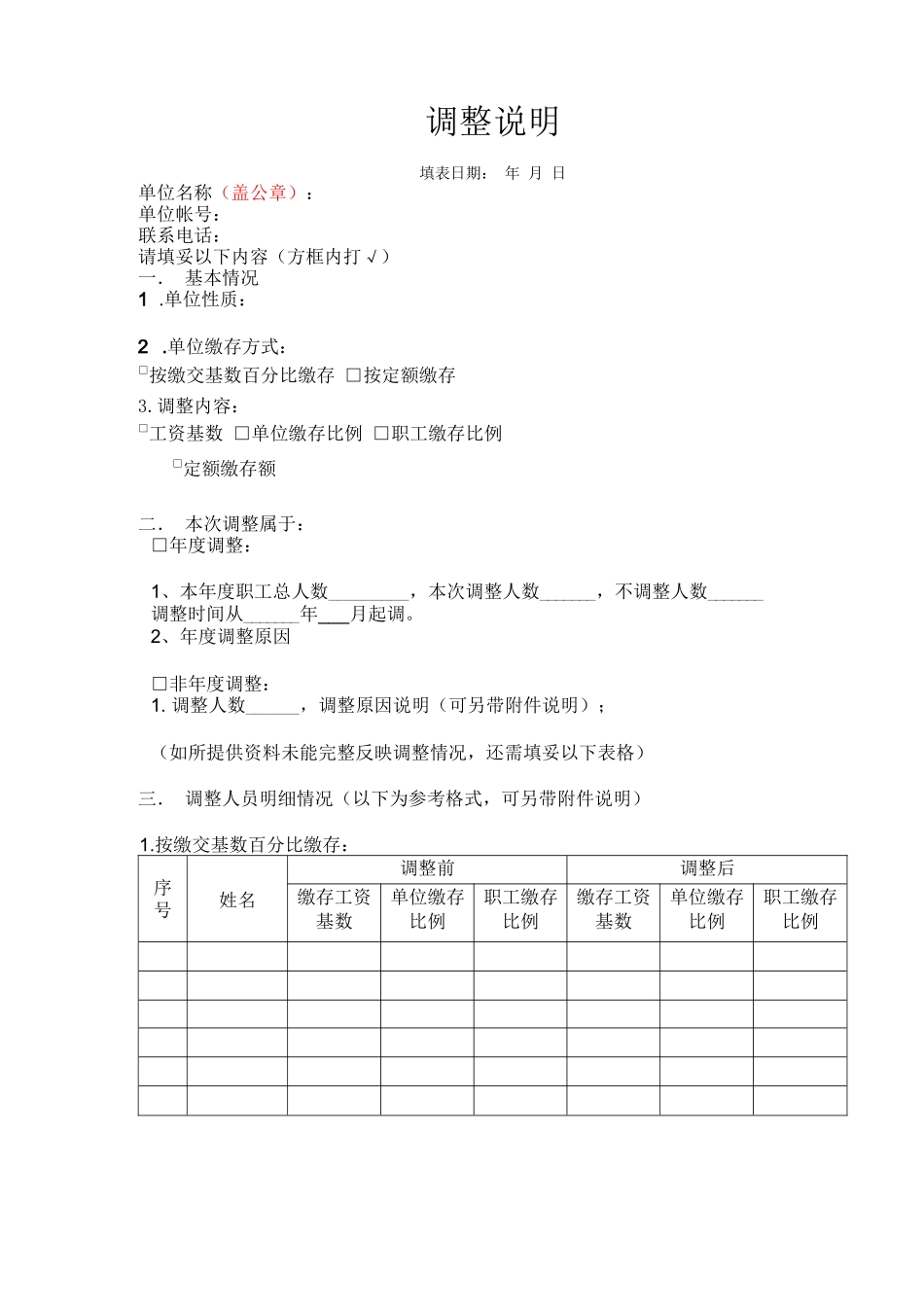 调整说明

填表日期： 年 月 日

单位名称（盖公章）：
单位帐号：
联系电话：
请填妥以下内容（方框内打√）
一. 基本情况
1 .单位性质：

2 .单位缴存方式：
□按缴交基数百分比缴存 □按定额缴存
3. 调整内容：
□工资基数 □单位缴存比例 □职工缴存比例
□定额缴存额

二. 本次调整属于：
□年度调整：

1、本年度职工总人数________，本次调整人数______，不调整人数______
调整时间从______年___月起调。
2、年度调整原因

□非年度调整：
1. 调整人数______，调整原因说明（可另带附件说明）；

（如所提供资料未能完整反映调整情况，还需填妥以下表格）

三. 调整人员明细情况（以下为参考格式，可另带附件说明）

1.按缴交基数百分比缴存：

| 序号 | 姓名 | 调整前 | | | 调整后 | | |
|---|---|---|---|---|---|---|---|
| | | 缴存工资基数 | 单位缴存比例 | 职工缴存比例 | 缴存工资基数 | 单位缴存比例 | 职工缴存比例 |
| | | | | | | | |
| | | | | | | | |
| | | | | | | | |
| | | | | | | | |
| | | | | | | | |
| | | | | | | | |